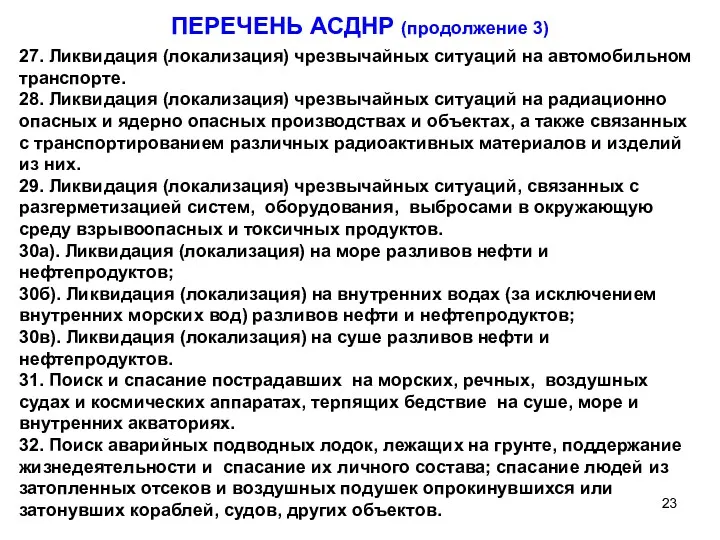 ПЕРЕЧЕНЬ АСДНР (продолжение 3)

27. Ликвидация (локализация) чрезвычайных ситуаций на автомобильном транспорте.
28. Ликвидация (локализация) чрезвычайных ситуаций на радиационно опасных и ядерно опасных производствах и объектах, а также связанных с транспортированием различных радиоактивных материалов и изделий из них.
29. Ликвидация (локализация) чрезвычайных ситуаций, связанных с разгерметизацией систем, оборудования, выбросами в окружающую среду взрывоопасных и токсичных продуктов.
30а). Ликвидация (локализация) на море разливов нефти и нефтепродуктов;
30б). Ликвидация (локализация) на внутренних водах (за исключением внутренних морских вод) разливов нефти и нефтепродуктов;
30в). Ликвидация (локализация) на суше разливов нефти и нефтепродуктов.
31. Поиск и спасание пострадавших на морских, речных, воздушных судах и космических аппаратах, терпящих бедствие на суше, море и внутренних акваториях.
32. Поиск аварийных подводных лодок, лежащих на грунте, поддержание жизнедеятельности и спасание их личного состава; спасание людей из затопленных отсеков и воздушных подушек опрокинувшихся или затонувших кораблей, судов, других объектов.

23